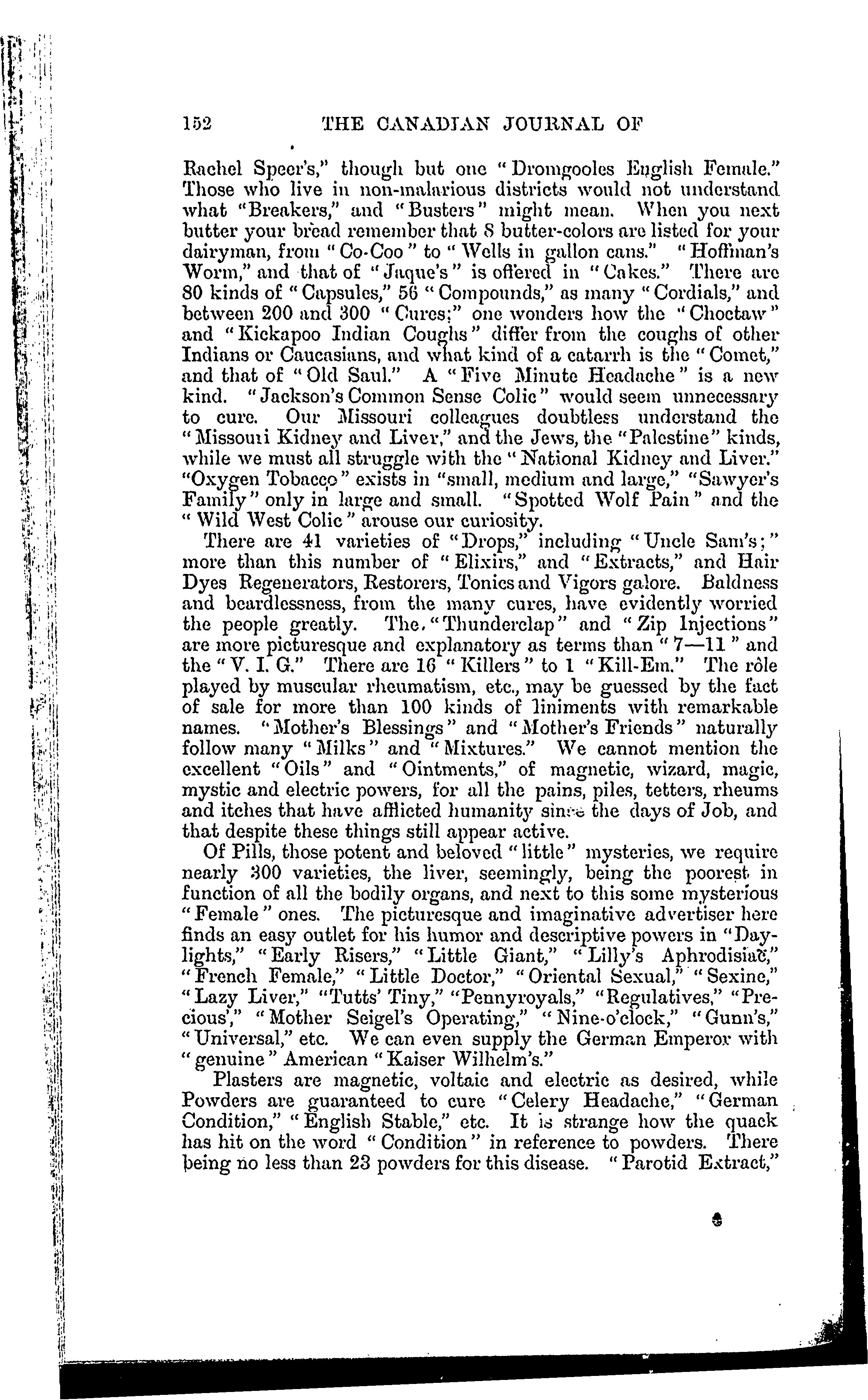 152 THE CANADIAN JOURNAL OF

Rachel Speer's," though but one "Dromgooles English Female." Those who live in non-malarious districts would not understand what "Breakers," and "Busters" might mean. When you next butter your bread remember that 8 butter-colors are listed for your dairyman, from "Co-Coo" to "Wells in gallon cans." "Hoffman's Worm," and that of "Jaque's" is offered in "Cakes." There are 80 kinds of "Capsules," 56 "Compounds," as many "Cordials," and between 200 and 300 "Cures;" one wonders how the "Choctaw" and "Kickapoo Indian Coughs" differ from the coughs of other Indians or Caucasians, and what kind of a catarrh is the "Comet," and that of "Old Saul." A "Five Minute Headache" is a new kind. "Jackson's Common Sense Colic" would seem unnecessary to cure. Our Missouri colleagues doubtless understand the "Missouri Kidney and Liver," and the Jews, the "Palestine" kinds, while we must all struggle with the "National Kidney and Liver." "Oxygen Tobacco" exists in "small, medium and large," "Sawyer's Family" only in large and small. "Spotted Wolf Pain" and the "Wild West Colic" arouse our curiosity.

There are 41 varieties of "Drops," including "Uncle Sam's;" more than this number of "Elixirs," and "Extracts," and Hair Dyes Regenerators, Restorers, Tonics and Vigors galore. Baldness and beardlessness, from the many cures, have evidently worried the people greatly. The "Thunderclap" and "Zip Injections" are more picturesque and explanatory as terms than "7—11" and the "V. I. G." There are 16 "Killers" to 1 "Kill-Em." The rôle played by muscular rheumatism, etc., may be guessed by the fact of sale for more than 100 kinds of liniments with remarkable names. "Mother's Blessings" and "Mother's Friends" naturally follow many "Milks" and "Mixtures." We cannot mention the excellent "Oils" and "Ointments," of magnetic, wizard, magic, mystic and electric powers, for all the pains, piles, tetters, rheums and itches that have afflicted humanity since the days of Job, and that despite these things still appear active.

Of Pills, those potent and beloved "little" mysteries, we require nearly 300 varieties, the liver, seemingly, being the poorest in function of all the bodily organs, and next to this some mysterious "Female" ones. The picturesque and imaginative advertiser here finds an easy outlet for his humor and descriptive powers in "Daylights," "Early Risers," "Little Giant," "Lilly's Aphrodisiac," "French Female," "Little Doctor," "Oriental Sexual," "Sexine," "Lazy Liver," "Tutts' Tiny," "Pennyroyals," "Regulatives," "Precious'," "Mother Seigel's Operating," "Nine-o'clock," "Gunn's," "Universal," etc. We can even supply the German Emperor with "genuine" American "Kaiser Wilhelm's."

Plasters are magnetic, voltaic and electric as desired, while Powders are guaranteed to cure "Celery Headache," "German Condition," "English Stable," etc. It is strange how the quack has hit on the word "Condition" in reference to powders. There being no less than 23 powders for this disease. "Parotid Extract,"